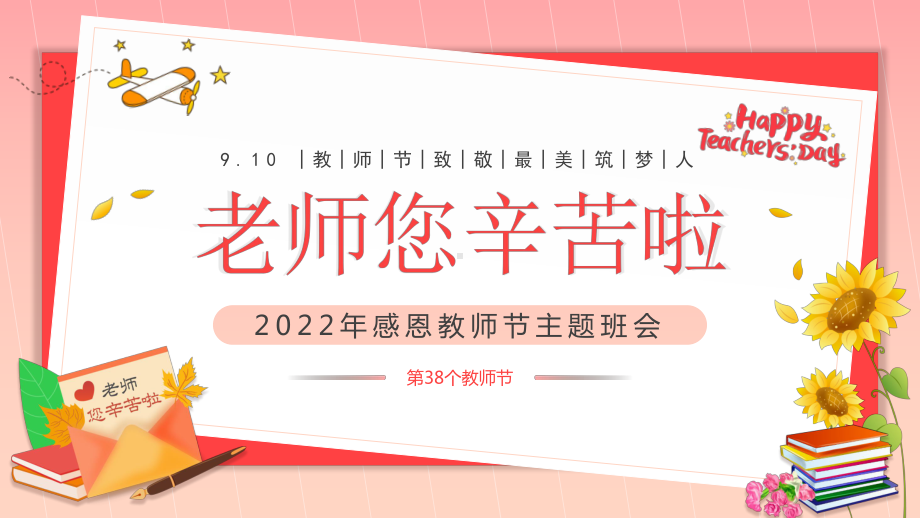 Happy Teachers' Day

9.10 |教|师|节|致|敬|最|美|筑|梦|人

老师您辛苦啦

2022年感恩教师节主题班会

第38个教师节

老师
您辛苦啦